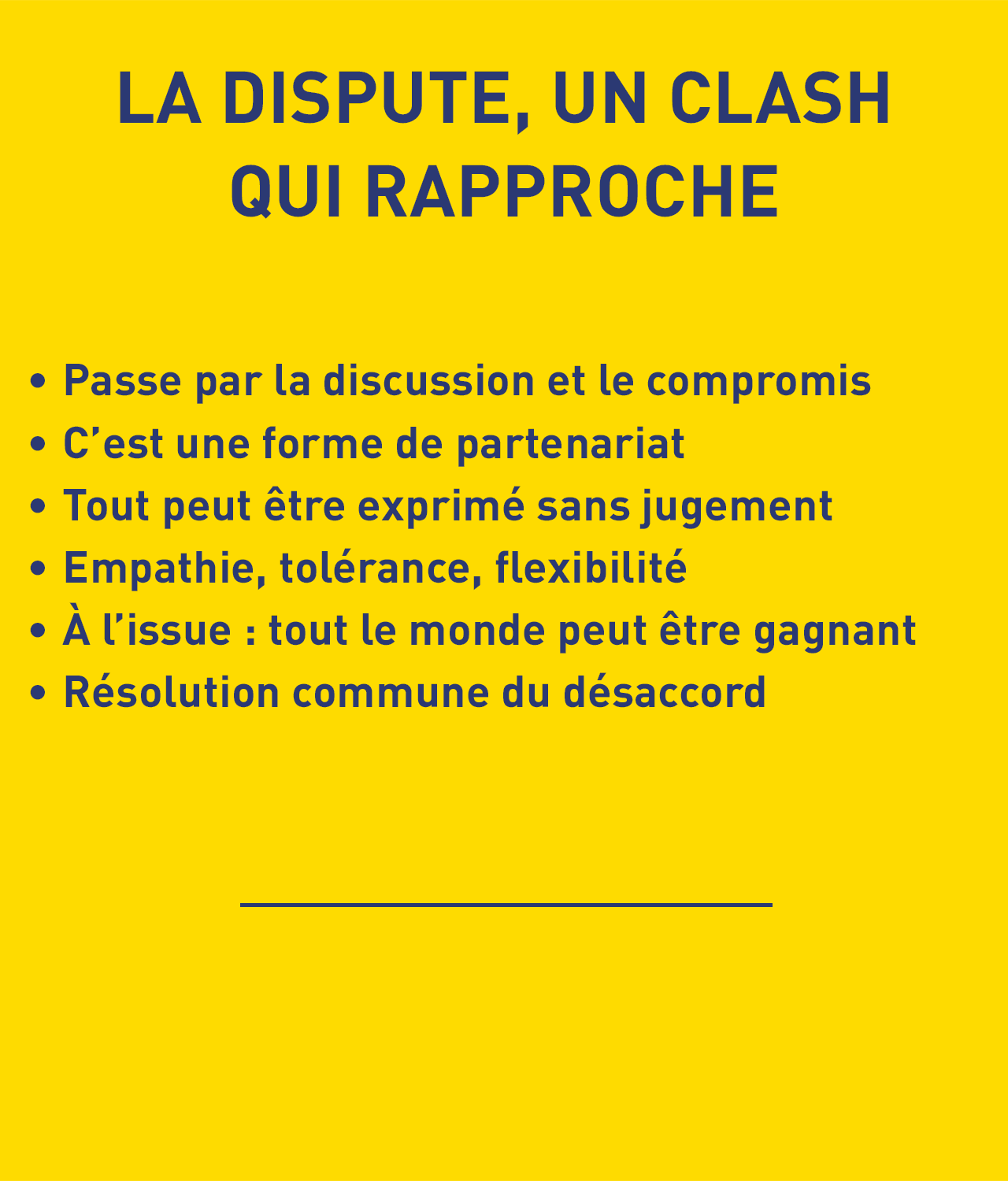 LA DISPUTE, UN CLASH QUI RAPPROCHE

• Passe par la discussion et le compromis
• C’est une forme de partenariat
• Tout peut être exprimé sans jugement
• Empathie, tolérance, flexibilité
• À l’issue : tout le monde peut être gagnant
• Résolution commune du désaccord